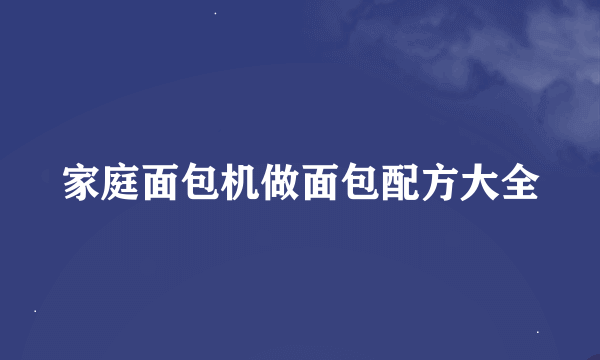 家庭面包机做面包配方大全